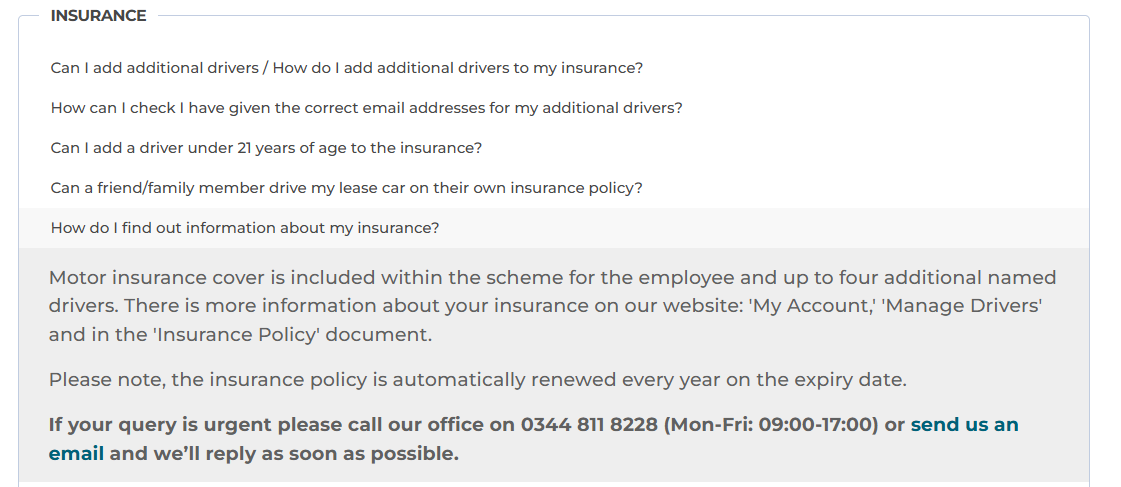 INSURANCE

Can I add additional drivers / How do I add additional drivers to my insurance?

How can I check I have given the correct email addresses for my additional drivers?

Can I add a driver under 21 years of age to the insurance?

Can a friend/family member drive my lease car on their own insurance policy?

How do I find out information about my insurance?

Motor insurance cover is included within the scheme for the employee and up to four additional named drivers. There is more information about your insurance on our website: 'My Account,' 'Manage Drivers' and in the 'Insurance Policy' document.

Please note, the insurance policy is automatically renewed every year on the expiry date.

If your query is urgent please call our office on 0344 811 8228 (Mon-Fri: 09:00-17:00) or send us an email and we'll reply as soon as possible.